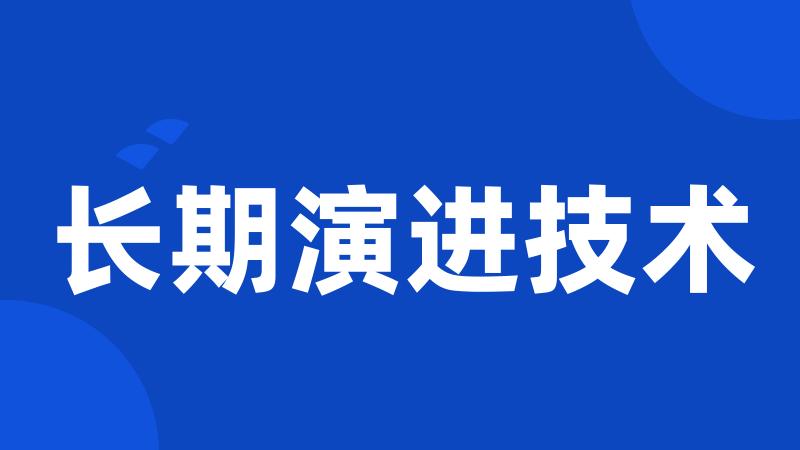 长期演进技术